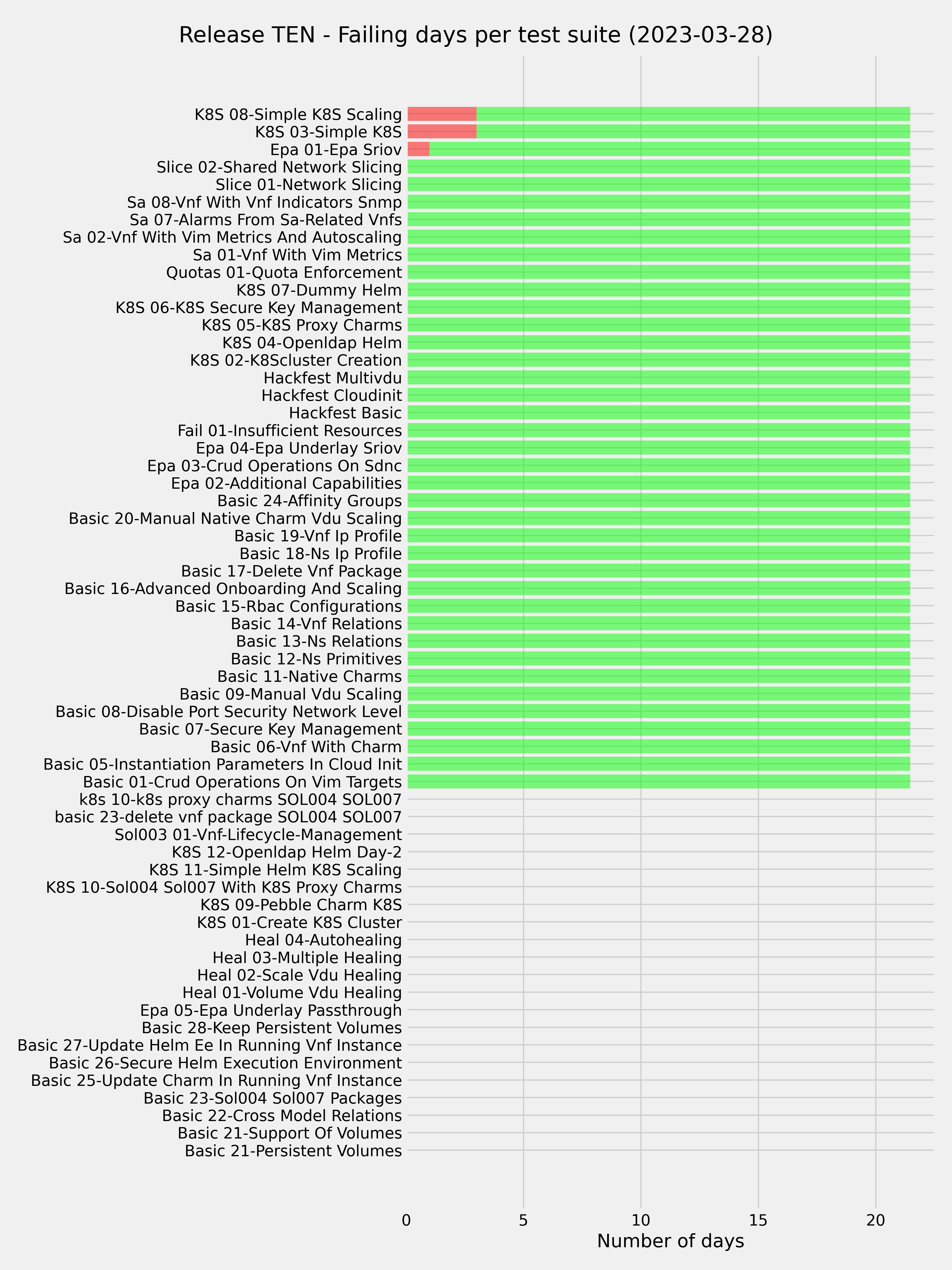 Release TEN - Failing days per test suite (2023-03-28)

K8S 08-Simple K8S Scaling
K8S 03-Simple K8S
Epa 01-Epa Sriov
Slice 02-Shared Network Slicing
Slice 01-Network Slicing
Sa 08-Vnf With Vnf Indicators Snmp
Sa 07-Alarms From Sa-Related Vnfs
Sa 02-Vnf With Vim Metrics And Autoscaling
Sa 01-Vnf With Vim Metrics
Quotas 01-Quota Enforcement
K8S 07-Dummy Helm
K8S 06-K8S Secure Key Management
K8S 05-K8S Proxy Charms
K8S 04-Openldap Helm
K8S 02-K8Scluster Creation
Hackfest Multivdu
Hackfest Cloudinit
Hackfest Basic
Fail 01-Insufficient Resources
Epa 04-Epa Underlay Sriov
Epa 03-Crud Operations On Sdnc
Epa 02-Additional Capabilities
Basic 24-Affinity Groups
Basic 20-Manual Native Charm Vdu Scaling
Basic 19-Vnf Ip Profile
Basic 18-Ns Ip Profile
Basic 17-Delete Vnf Package
Basic 16-Advanced Onboarding And Scaling
Basic 15-Rbac Configurations
Basic 14-Vnf Relations
Basic 13-Ns Relations
Basic 12-Ns Primitives
Basic 11-Native Charms
Basic 09-Manual Vdu Scaling
Basic 08-Disable Port Security Network Level
Basic 07-Secure Key Management
Basic 06-Vnf With Charm
Basic 05-Instantiation Parameters In Cloud Init
Basic 01-Crud Operations On Vim Targets
k8s 10-k8s proxy charms SOL004 SOL007
basic 23-delete vnf package SOL004 SOL007
Sol003 01-Vnf-Lifecycle-Management
K8S 12-Openldap Helm Day-2
K8S 11-Simple Helm K8S Scaling
K8S 10-Sol004 Sol007 With K8S Proxy Charms
K8S 09-Pebble Charm K8S
K8S 01-Create K8S Cluster
Heal 04-Autohealing
Heal 03-Multiple Healing
Heal 02-Scale Vdu Healing
Heal 01-Volume Vdu Healing
Epa 05-Epa Underlay Passthrough
Basic 28-Keep Persistent Volumes
Basic 27-Update Helm Ee In Running Vnf Instance
Basic 26-Secure Helm Execution Environment
Basic 25-Update Charm In Running Vnf Instance
Basic 23-Sol004 Sol007 Packages
Basic 22-Cross Model Relations
Basic 21-Support Of Volumes
Basic 21-Persistent Volumes

0 5 10 15 20
Number of days